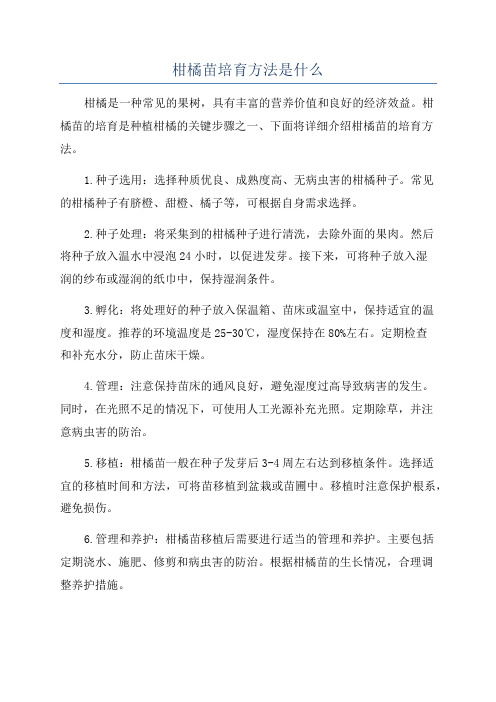 柑橘苗培育方法是什么

柑橘是一种常见的果树，具有丰富的营养价值和良好的经济效益。柑橘苗的培育是种植柑橘的关键步骤之一、下面将详细介绍柑橘苗的培育方法。

1.种子选用：选择种质优良、成熟度高、无病虫害的柑橘种子。常见的柑橘种子有脐橙、甜橙、橘子等，可根据自身需求选择。

2.种子处理：将采集到的柑橘种子进行清洗，去除外面的果肉。然后将种子放入温水中浸泡24小时，以促进发芽。接下来，可将种子放入湿润的纱布或湿润的纸巾中，保持湿润条件。

3.孵化：将处理好的种子放入保温箱、苗床或温室中，保持适宜的温度和湿度。推荐的环境温度是25-30℃，湿度保持在80%左右。定期检查和补充水分，防止苗床干燥。

4.管理：注意保持苗床的通风良好，避免湿度过高导致病害的发生。同时，在光照不足的情况下，可使用人工光源补充光照。定期除草，并注意病虫害的防治。

5.移植：柑橘苗一般在种子发芽后3-4周左右达到移植条件。选择适宜的移植时间和方法，可将苗移植到盆栽或苗圃中。移植时注意保护根系，避免损伤。

6.管理和养护：柑橘苗移植后需要进行适当的管理和养护。主要包括定期浇水、施肥、修剪和病虫害的防治。根据柑橘苗的生长情况，合理调整养护措施。